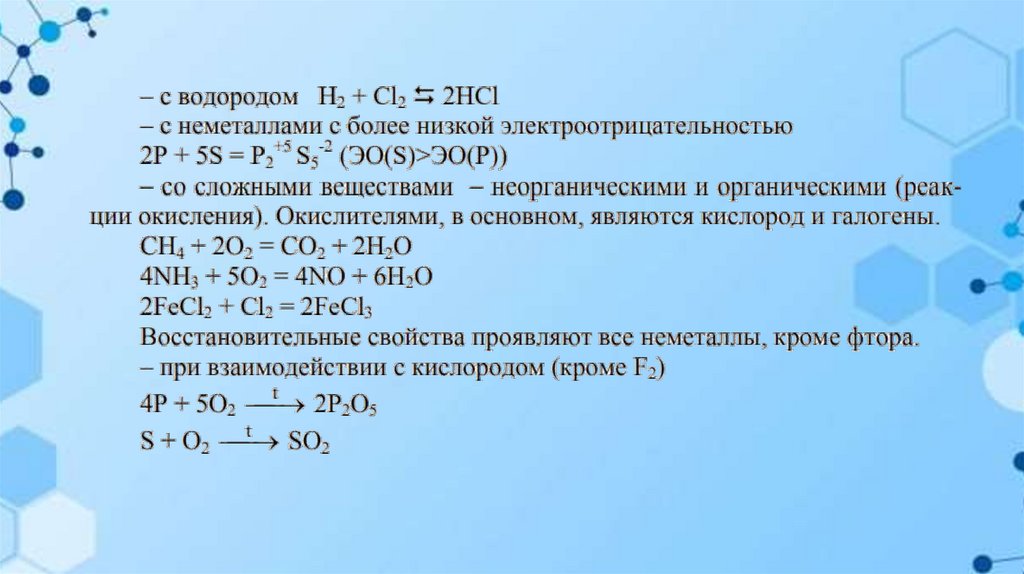 – с водородом $H_2 + Cl_2 \leftrightarrows 2HCl$

– с неметаллами с более низкой электроотрицательностью

$2P + 5S = P_2^{+5}S_5^{-2}$ (ЭО(S)>ЭО(P))

– со сложными веществами – неорганическими и органическими (реакции окисления). Окислителями, в основном, являются кислород и галогены.

$CH_4 + 2O_2 = CO_2 + 2H_2O$

$4NH_3 + 5O_2 = 4NO + 6H_2O$

$2FeCl_2 + Cl_2 = 2FeCl_3$

Восстановительные свойства проявляют все неметаллы, кроме фтора.

– при взаимодействии с кислородом (кроме $F_2$)

$4P + 5O_2 \xrightarrow{t} 2P_2O_5$

$S + O_2 \xrightarrow{t} SO_2$